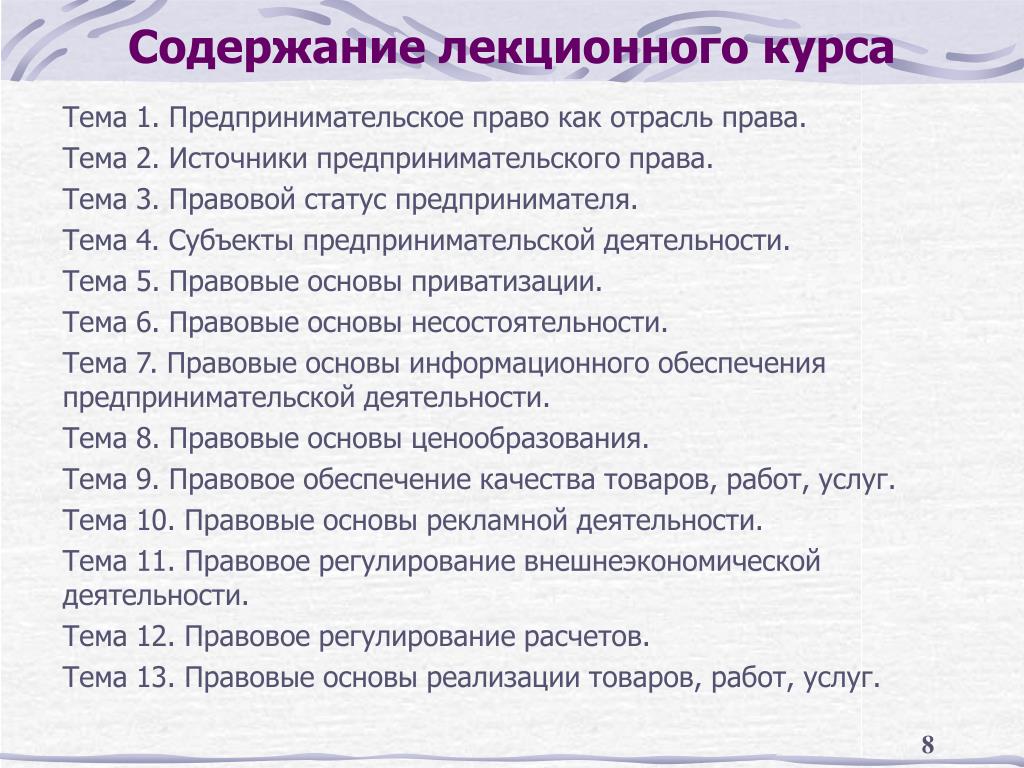 Содержание лекционного курса

Тема 1. Предпринимательское право как отрасль права.

Тема 2. Источники предпринимательского права.

Тема 3. Правовой статус предпринимателя.

Тема 4. Субъекты предпринимательской деятельности.

Тема 5. Правовые основы приватизации.

Тема 6. Правовые основы несостоятельности.

Тема 7. Правовые основы информационного обеспечения предпринимательской деятельности.

Тема 8. Правовые основы ценообразования.

Тема 9. Правовое обеспечение качества товаров, работ, услуг.

Тема 10. Правовые основы рекламной деятельности.

Тема 11. Правовое регулирование внешнеэкономической деятельности.

Тема 12. Правовое регулирование расчетов.

Тема 13. Правовые основы реализации товаров, работ, услуг.

8